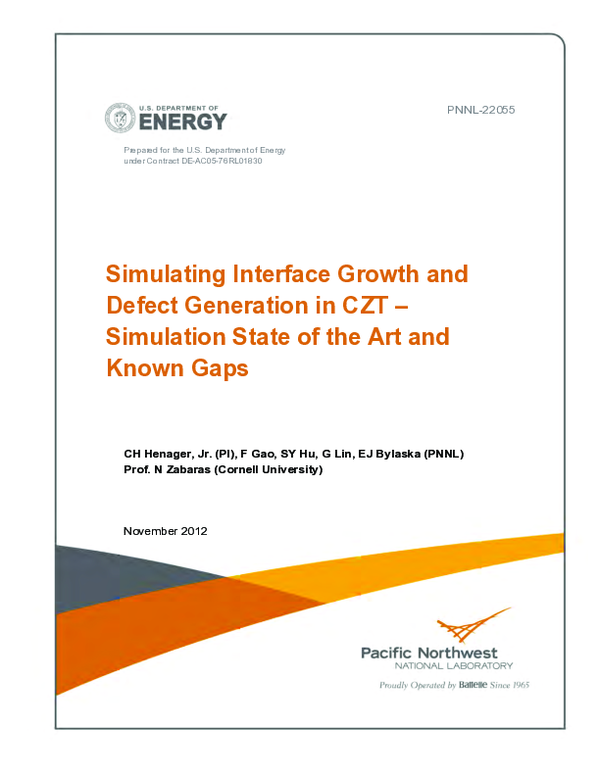 U.S. DEPARTMENT OF
ENERGY

PNNL-22055

Prepared for the U.S. Department of Energy under Contract DE-AC05-76RL01830

Simulating Interface Growth and Defect Generation in CZT – Simulation State of the Art and Known Gaps

CH Henager, Jr. (PI), F Gao, SY Hu, G Lin, EJ Bylaska (PNNL)
Prof. N Zabaras (Cornell University)

November 2012

Pacific Northwest
NATIONAL LABORATORY

Proudly Operated by Battelle Since 1965